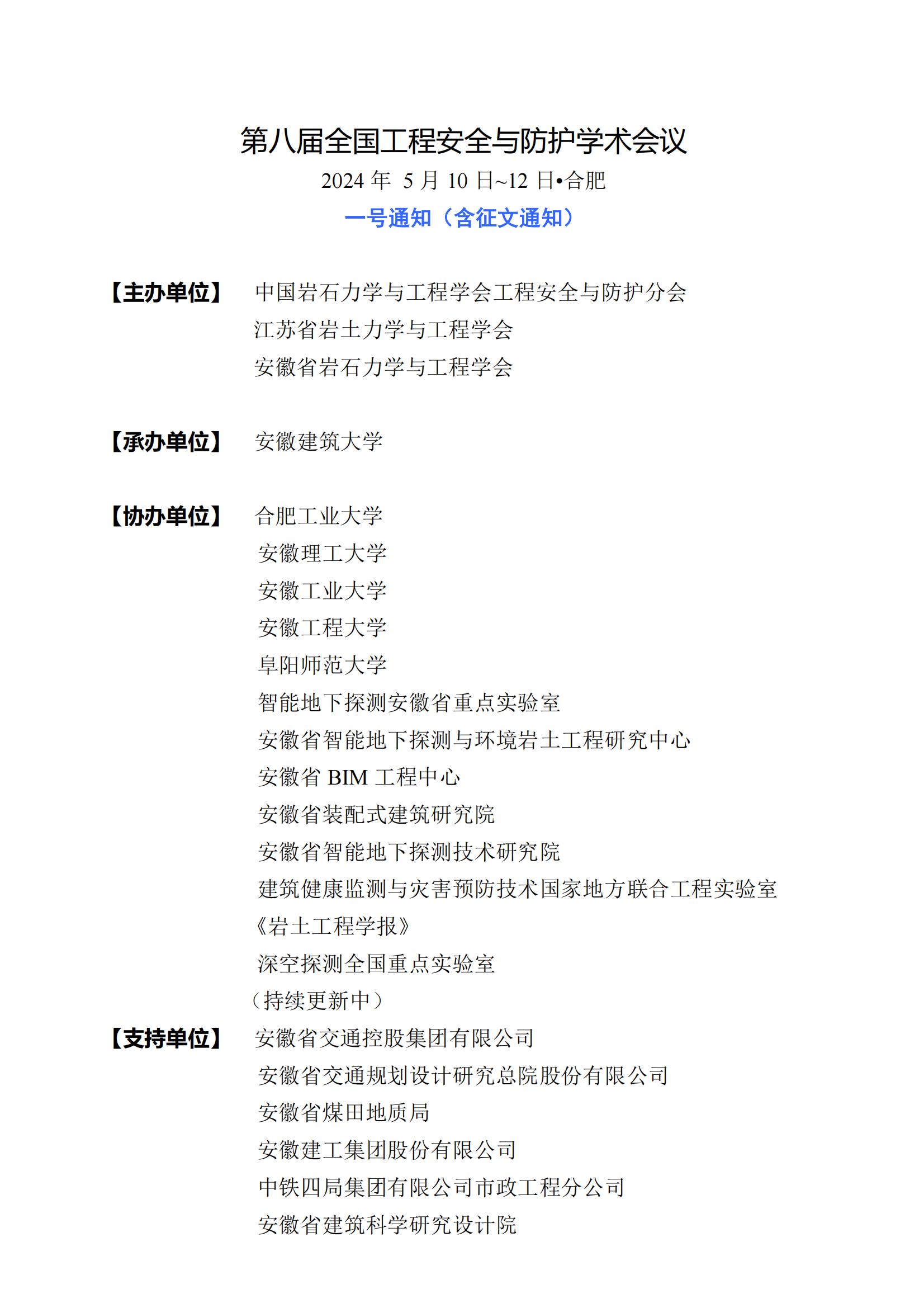 第八届全国工程安全与防护学术会议

2024 年 5 月 10 日~12 日•合肥

一号通知（含征文通知）

【主办单位】 中国岩石力学与工程学会工程安全与防护分会
江苏省岩土力学与工程学会
安徽省岩石力学与工程学会

【承办单位】 安徽建筑大学

【协办单位】 合肥工业大学
安徽理工大学
安徽工业大学
安徽工程大学
阜阳师范大学
智能地下探测安徽省重点实验室
安徽省智能地下探测与环境岩土工程研究中心
安徽省 BIM 工程中心
安徽省装配式建筑研究院
安徽省智能地下探测技术研究院
建筑健康监测与灾害预防技术国家地方联合工程实验室
《岩土工程学报》
深空探测全国重点实验室
（持续更新中）

【支持单位】 安徽省交通控股集团有限公司
安徽省交通规划设计研究总院股份有限公司
安徽省煤田地质局
安徽建工集团股份有限公司
中铁四局集团有限公司市政工程分公司
安徽省建筑科学研究设计院